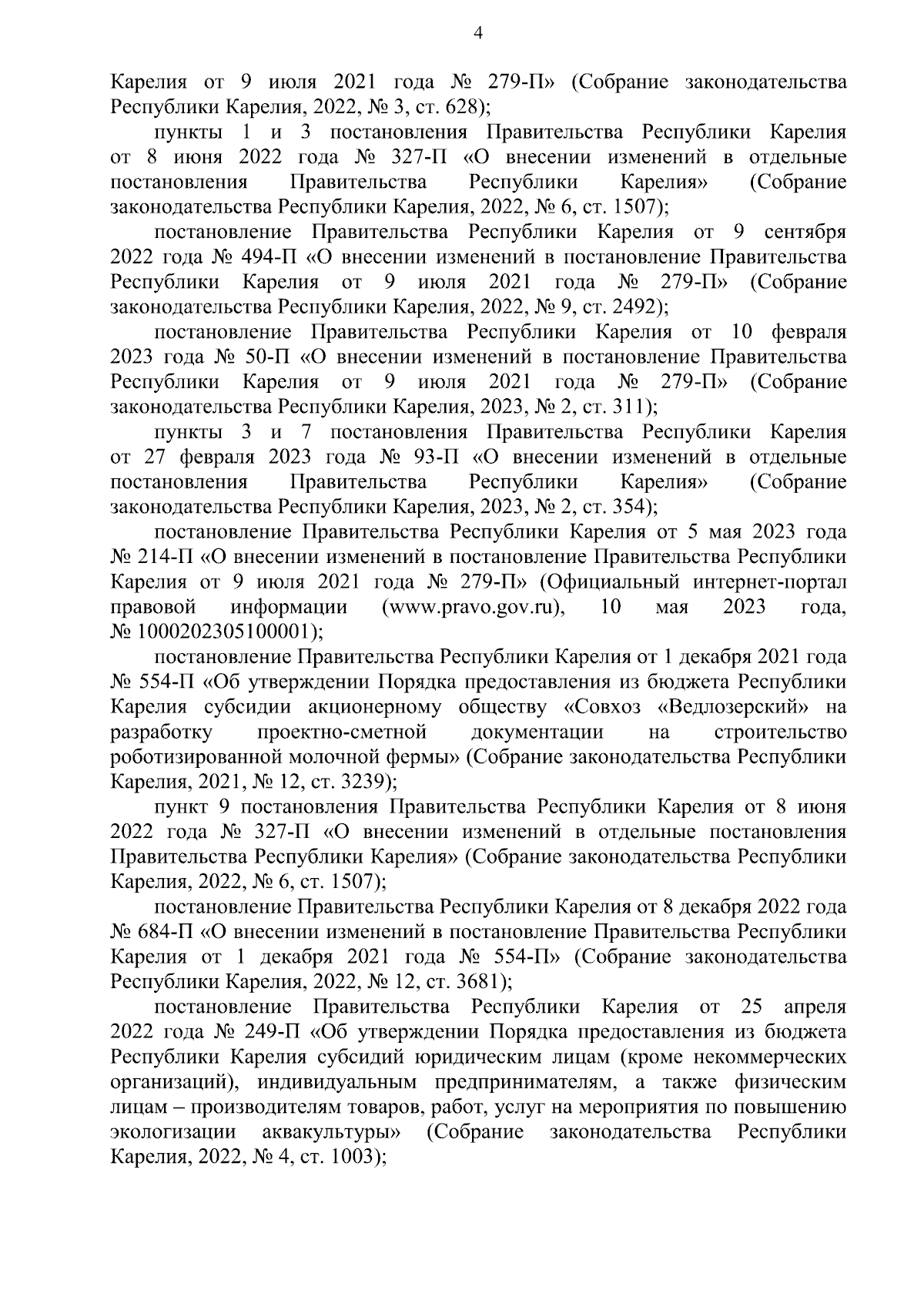 4

Карелия от 9 июля 2021 года № 279-П» (Собрание законодательства Республики Карелия, 2022, № 3, ст. 628);

пункты 1 и 3 постановления Правительства Республики Карелия от 8 июня 2022 года № 327-П «О внесении изменений в отдельные постановления Правительства Республики Карелия» (Собрание законодательства Республики Карелия, 2022, № 6, ст. 1507);

постановление Правительства Республики Карелия от 9 сентября 2022 года № 494-П «О внесении изменений в постановление Правительства Республики Карелия от 9 июля 2021 года № 279-П» (Собрание законодательства Республики Карелия, 2022, № 9, ст. 2492);

постановление Правительства Республики Карелия от 10 февраля 2023 года № 50-П «О внесении изменений в постановление Правительства Республики Карелия от 9 июля 2021 года № 279-П» (Собрание законодательства Республики Карелия, 2023, № 2, ст. 311);

пункты 3 и 7 постановления Правительства Республики Карелия от 27 февраля 2023 года № 93-П «О внесении изменений в отдельные постановления Правительства Республики Карелия» (Собрание законодательства Республики Карелия, 2023, № 2, ст. 354);

постановление Правительства Республики Карелия от 5 мая 2023 года № 214-П «О внесении изменений в постановление Правительства Республики Карелия от 9 июля 2021 года № 279-П» (Официальный интернет-портал правовой информации (www.pravo.gov.ru), 10 мая 2023 года, № 1000202305100001);

постановление Правительства Республики Карелия от 1 декабря 2021 года № 554-П «Об утверждении Порядка предоставления из бюджета Республики Карелия субсидии акционерному обществу «Совхоз «Ведлозерский» на разработку проектно-сметной документации на строительство роботизированной молочной фермы» (Собрание законодательства Республики Карелия, 2021, № 12, ст. 3239);

пункт 9 постановления Правительства Республики Карелия от 8 июня 2022 года № 327-П «О внесении изменений в отдельные постановления Правительства Республики Карелия» (Собрание законодательства Республики Карелия, 2022, № 6, ст. 1507);

постановление Правительства Республики Карелия от 8 декабря 2022 года № 684-П «О внесении изменений в постановление Правительства Республики Карелия от 1 декабря 2021 года № 554-П» (Собрание законодательства Республики Карелия, 2022, № 12, ст. 3681);

постановление Правительства Республики Карелия от 25 апреля 2022 года № 249-П «Об утверждении Порядка предоставления из бюджета Республики Карелия субсидий юридическим лицам (кроме некоммерческих организаций), индивидуальным предпринимателям, а также физическим лицам – производителям товаров, работ, услуг на мероприятия по повышению экологизации аквакультуры» (Собрание законодательства Республики Карелия, 2022, № 4, ст. 1003);